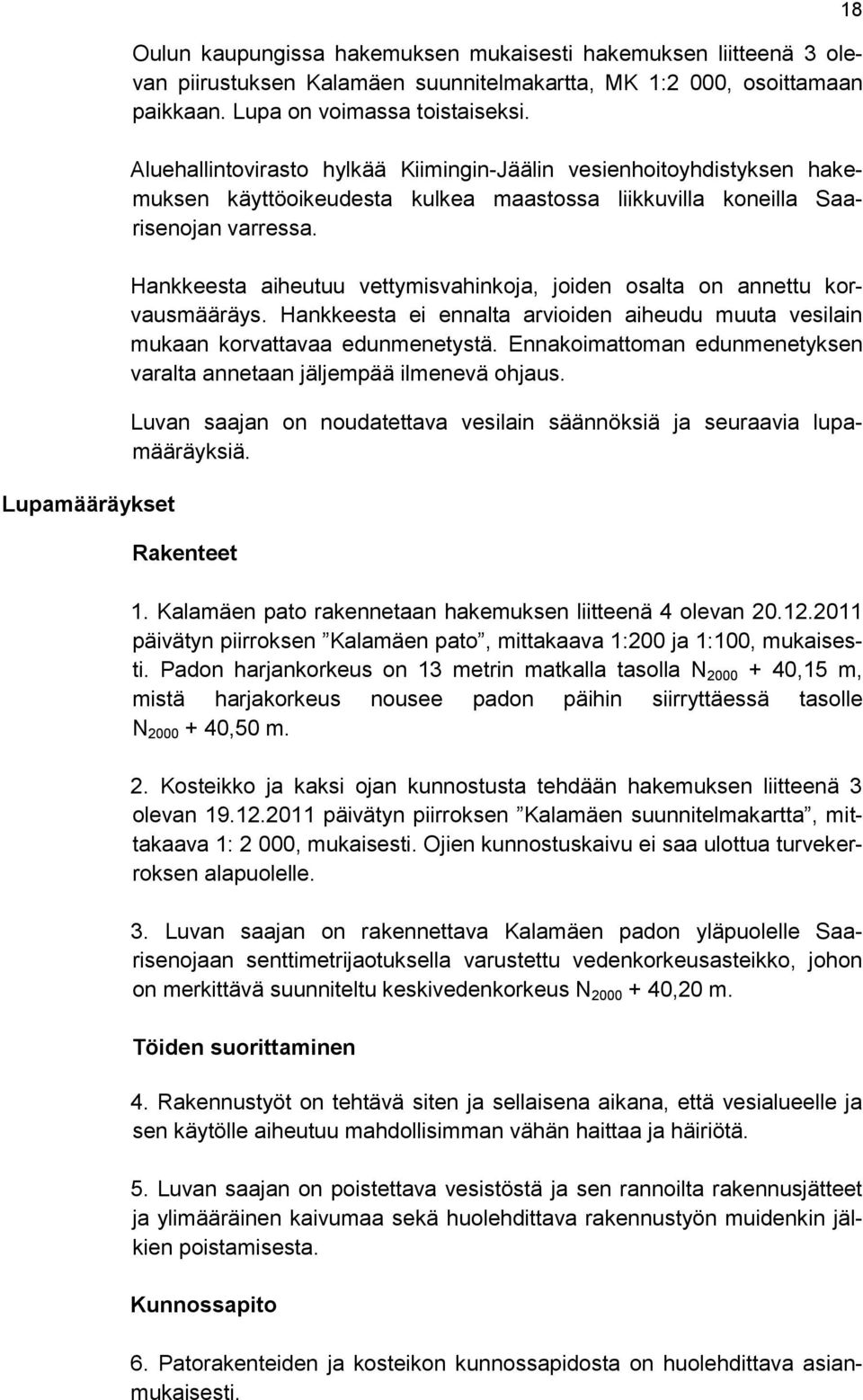 18

Oulun kaupungissa hakemuksen mukaisesti hakemuksen liitteenä 3 olevan piirustuksen Kalamäen suunnitelmakartta, MK 1:2 000, osoittamaan paikkaan. Lupa on voimassa toistaiseksi.

Aluehallintovirasto hylkää Kiimingin-Jäälin vesienhoitoyhdistyksen hakemuksen käyttöoikeudesta kulkea maastossa liikkuvilla koneilla Saarisenojan varressa.

Hankkeesta aiheutuu vettymisvahinkoja, joiden osalta on annettu korvausmääräys. Hankkeesta ei ennalta arvioiden aiheudu muuta vesilain mukaan korvattavaa edunmenetystä. Ennakoimattoman edunmenetyksen varalta annetaan jäljempää ilmenevä ohjaus.

Luvan saajan on noudatettava vesilain säännöksiä ja seuraavia lupamääräyksiä.

Lupamääräykset

Rakenteet

1. Kalamäen pato rakennetaan hakemuksen liitteenä 4 olevan 20.12.2011 päivätyn piirroksen ”Kalamäen pato”, mittakaava 1:200 ja 1:100, mukaisesti. Padon harjankorkeus on 13 metrin matkalla tasolla $N_{2000}$ + 40,15 m, mistä harjakorkeus nousee padon päihin siirryttäessä tasolle $N_{2000}$ + 40,50 m.

2. Kosteikko ja kaksi ojan kunnostusta tehdään hakemuksen liitteenä 3 olevan 19.12.2011 päivätyn piirroksen ”Kalamäen suunnitelmakartta”, mittakaava 1: 2 000, mukaisesti. Ojien kunnostuskaivu ei saa ulottua turvekerroksen alapuolelle.

3. Luvan saajan on rakennettava Kalamäen padon yläpuolelle Saarisenojaan senttimetrijaotuksella varustettu vedenkorkeusasteikko, johon on merkittävä suunniteltu keskivedenkorkeus $N_{2000}$ + 40,20 m.

Töiden suorittaminen

4. Rakennustyöt on tehtävä siten ja sellaisena aikana, että vesialueelle ja sen käytölle aiheutuu mahdollisimman vähän haittaa ja häiriötä.

5. Luvan saajan on poistettava vesistöstä ja sen rannoilta rakennusjätteet ja ylimääräinen kaivumaa sekä huolehdittava rakennustyön muidenkin jälkien poistamisesta.

Kunnossapito

6. Patorakenteiden ja kosteikon kunnossapidosta on huolehdittava asianmukaisesti.